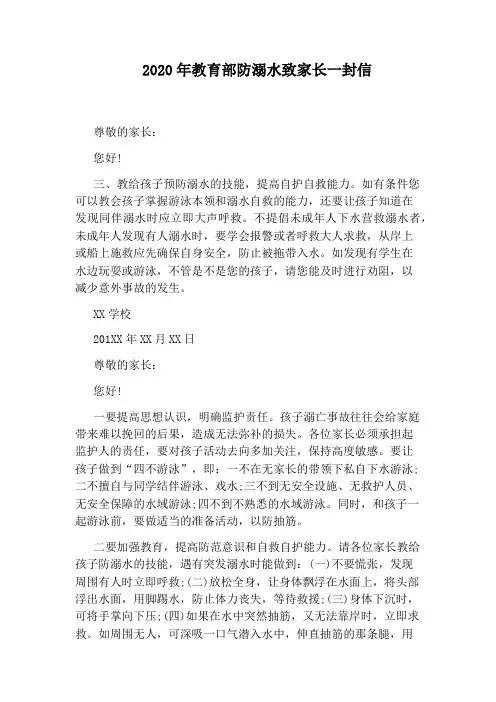 2020年教育部防溺水致家长一封信

尊敬的家长：

您好!

三、教给孩子预防溺水的技能，提高自护自救能力。如有条件您可以教会孩子掌握游泳本领和溺水自救的能力，还要让孩子知道在发现同伴溺水时应立即大声呼救。不提倡未成年人下水营救溺水者，未成年人发现有人溺水时，要学会报警或者呼救大人求救，从岸上或船上施救应先确保自身安全，防止被拖带入水。如发现有学生在水边玩耍或游泳，不管是不是您的孩子，请您能及时进行劝阻，以减少意外事故的发生。

XX学校

201XX年XX月XX日

尊敬的家长：

您好!

一要提高思想认识，明确监护责任。孩子溺亡事故往往会给家庭带来难以挽回的后果，造成无法弥补的损失。各位家长必须承担起监护人的责任，要对孩子活动去向多加关注，保持高度敏感。要让孩子做到“四不游泳”，即：一不在无家长的带领下私自下水游泳;二不擅自与同学结伴游泳、戏水;三不到无安全设施、无救护人员、无安全保障的水域游泳;四不到不熟悉的水域游泳。同时，和孩子一起游泳前，要做适当的准备活动，以防抽筋。

二要加强教育，提高防范意识和自救自护能力。请各位家长教给孩子防溺水的技能，遇有突发溺水时能做到：(一)不要慌张，发现周围有人时立即呼救;(二)放松全身，让身体飘浮在水面上，将头部浮出水面，用脚踢水，防止体力丧失，等待救援;(三)身体下沉时，可将手掌向下压;(四)如果在水中突然抽筋，又无法靠岸时，立即求救。如周围无人，可深吸一口气潜入水中，伸直抽筋的那条腿，用